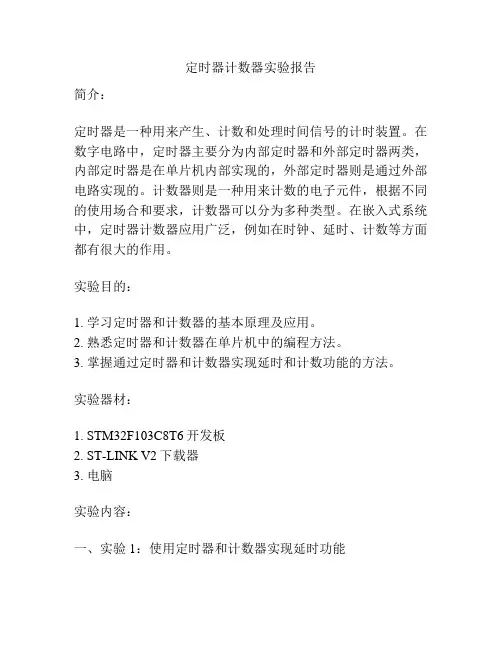 定时器计数器实验报告

简介：

定时器是一种用来产生、计数和处理时间信号的计时装置。在数字电路中，定时器主要分为内部定时器和外部定时器两类，内部定时器是在单片机内部实现的，外部定时器则是通过外部电路实现的。计数器则是一种用来计数的电子元件，根据不同的使用场合和要求，计数器可以分为多种类型。在嵌入式系统中，定时器计数器应用广泛，例如在时钟、延时、计数等方面都有很大的作用。

实验目的：

1. 学习定时器和计数器的基本原理及应用。
2. 熟悉定时器和计数器在单片机中的编程方法。
3. 掌握通过定时器和计数器实现延时和计数功能的方法。

实验器材：

1. STM32F103C8T6 开发板
2. ST-LINK V2 下载器
3. 电脑

实验内容：

一、实验 1：使用定时器和计数器实现延时功能